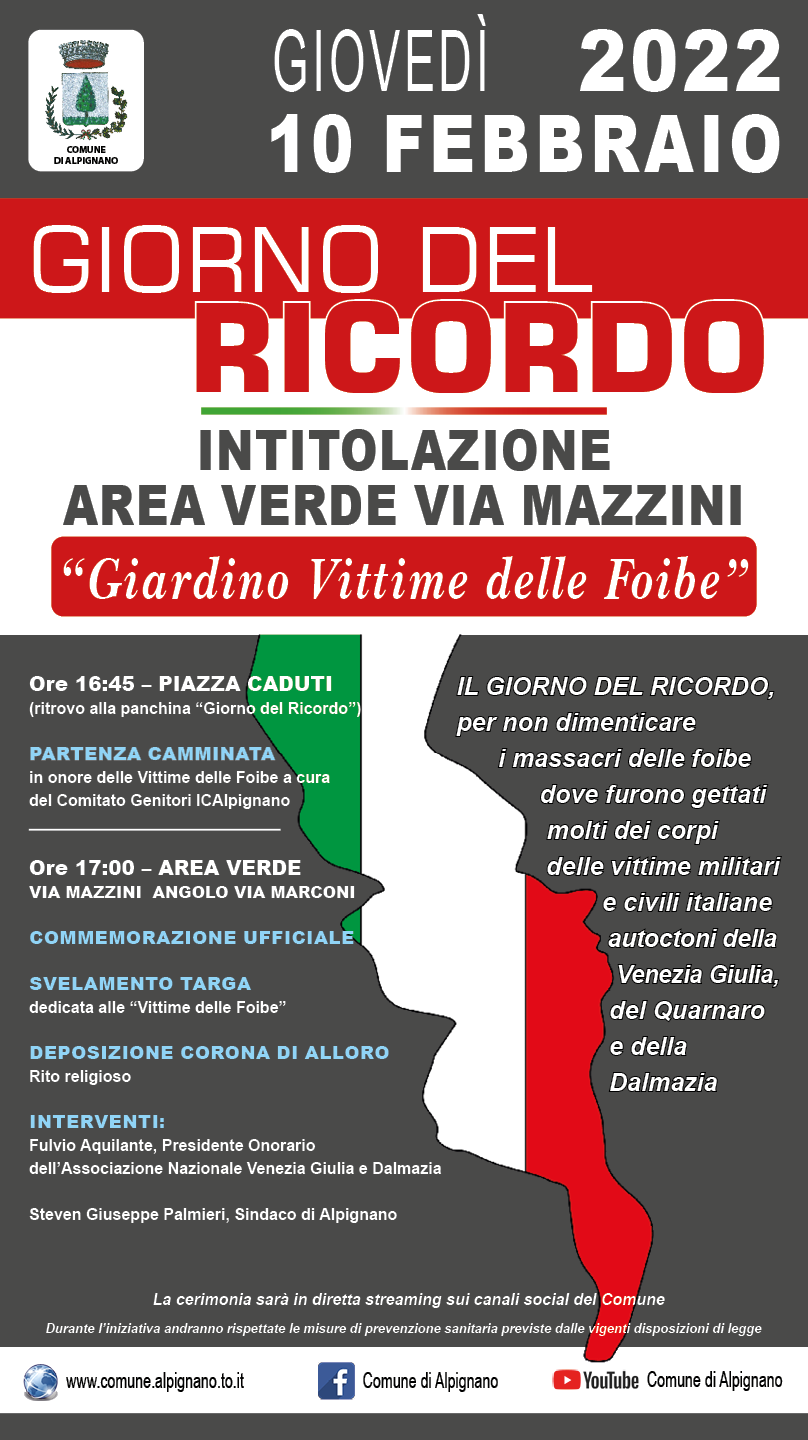 COMUNE DI ALPIGNANO

GIOVEDÌ 2022
10 FEBBRAIO

GIORNO DEL RICORDO

INTITOLAZIONE
AREA VERDE VIA MAZZINI
“Giardino Vittime delle Foibe”

Ore 16:45 – PIAZZA CADUTI
(ritrovo alla panchina “Giorno del Ricordo”)

PARTENZA CAMMINATA
in onore delle Vittime delle Foibe a cura del Comitato Genitori ICAlpignano

Ore 17:00 – AREA VERDE
VIA MAZZINI ANGOLO VIA MARCONI

COMMEMORAZIONE UFFICIALE

SVELAMENTO TARGA
dedicata alle “Vittime delle Foibe”

DEPOSIZIONE CORONA DI ALLORO
Rito religioso

INTERVENTI:
Fulvio Aquilante, Presidente Onorario dell’Associazione Nazionale Venezia Giulia e Dalmazia

Steven Giuseppe Palmieri, Sindaco di Alpignano

IL GIORNO DEL RICORDO, per non dimenticare i massacri delle foibe dove furono gettati molti dei corpi delle vittime militari e civili italiane autoctoni della Venezia Giulia, del Quarnaro e della Dalmazia

La cerimonia sarà in diretta streaming sui canali social del Comune

Durante l’iniziativa andranno rispettate le misure di prevenzione sanitaria previste dalle vigenti disposizioni di legge

www.comune.alpignano.to.it
Comune di Alpignano
YouTube Comune di Alpignano